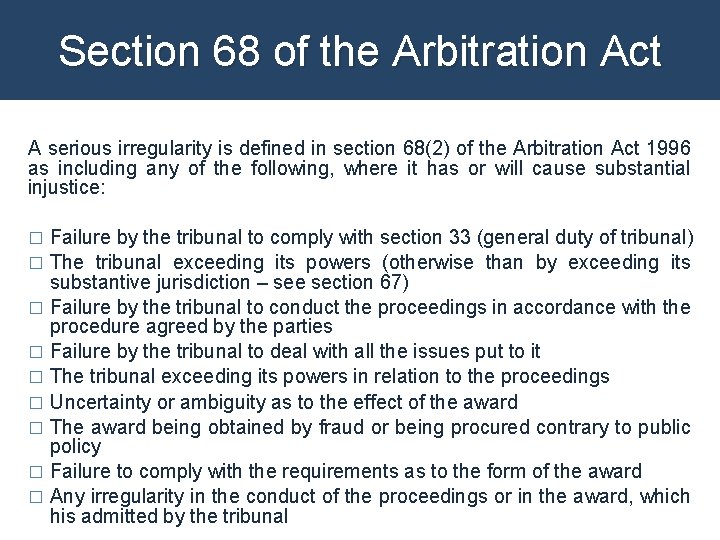 Section 68 of the Arbitration Act

A serious irregularity is defined in section 68(2) of the Arbitration Act 1996 as including any of the following, where it has or will cause substantial injustice:

□ Failure by the tribunal to comply with section 33 (general duty of tribunal)
□ The tribunal exceeding its powers (otherwise than by exceeding its substantive jurisdiction – see section 67)
□ Failure by the tribunal to conduct the proceedings in accordance with the procedure agreed by the parties
□ Failure by the tribunal to deal with all the issues put to it
□ The tribunal exceeding its powers in relation to the proceedings
□ Uncertainty or ambiguity as to the effect of the award
□ The award being obtained by fraud or being procured contrary to public policy
□ Failure to comply with the requirements as to the form of the award
□ Any irregularity in the conduct of the proceedings or in the award, which his admitted by the tribunal